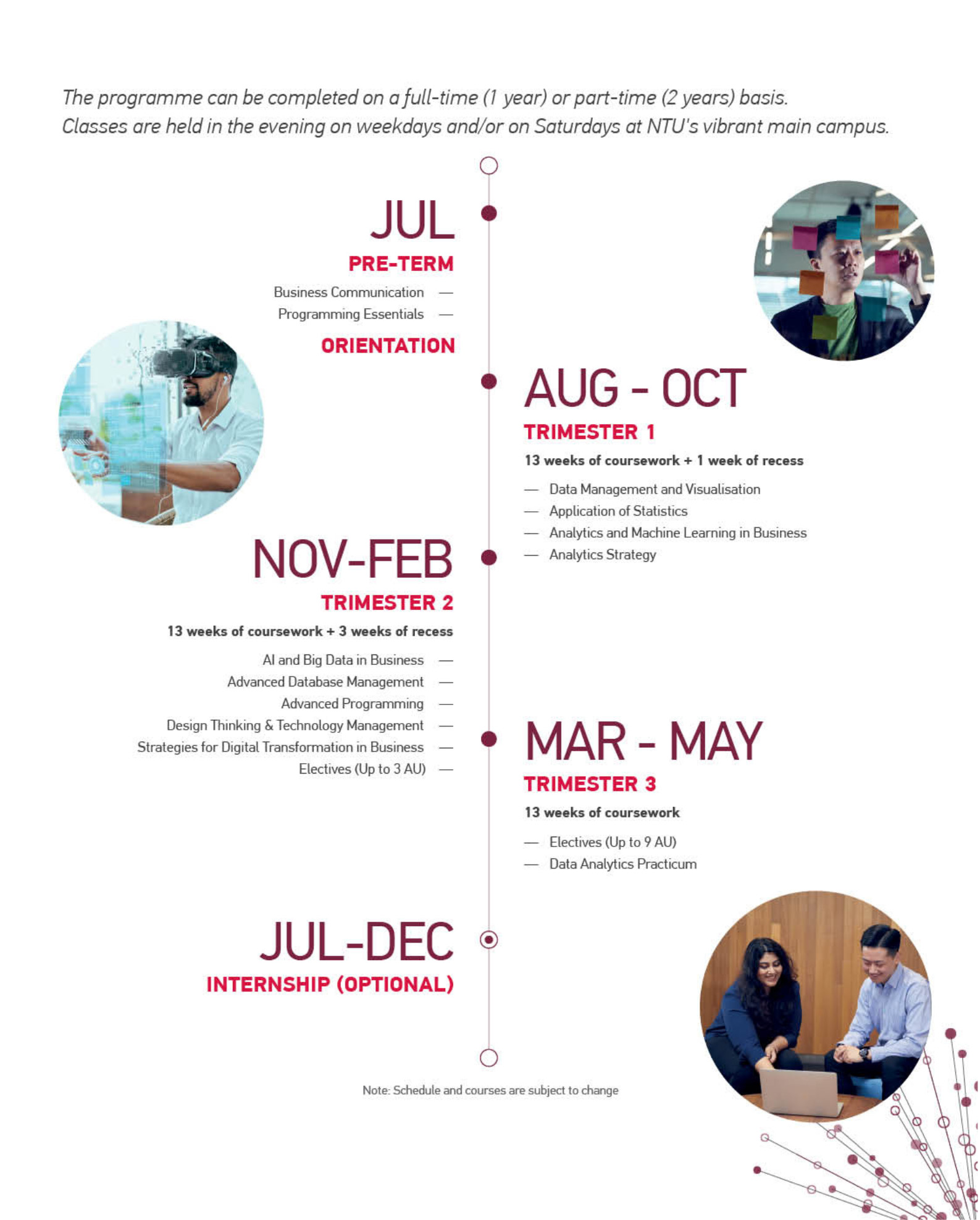 The programme can be completed on a full-time (1 year) or part-time (2 years) basis. Classes are held in the evening on weekdays and/or on Saturdays at NTU's vibrant main campus.

JUL
PRE-TERM
Business Communication —
Programming Essentials —
ORIENTATION

AUG - OCT
TRIMESTER 1
13 weeks of coursework + 1 week of recess
— Data Management and Visualisation
— Application of Statistics
— Analytics and Machine Learning in Business
— Analytics Strategy

NOV-FEB
TRIMESTER 2
13 weeks of coursework + 3 weeks of recess
AI and Big Data in Business —
Advanced Database Management —
Advanced Programming —
Design Thinking & Technology Management —
Strategies for Digital Transformation in Business —
Electives (Up to 3 AU) —

MAR - MAY
TRIMESTER 3
13 weeks of coursework
— Electives (Up to 9 AU)
— Data Analytics Practicum

JUL-DEC
INTERNSHIP (OPTIONAL)

Note: Schedule and courses are subject to change